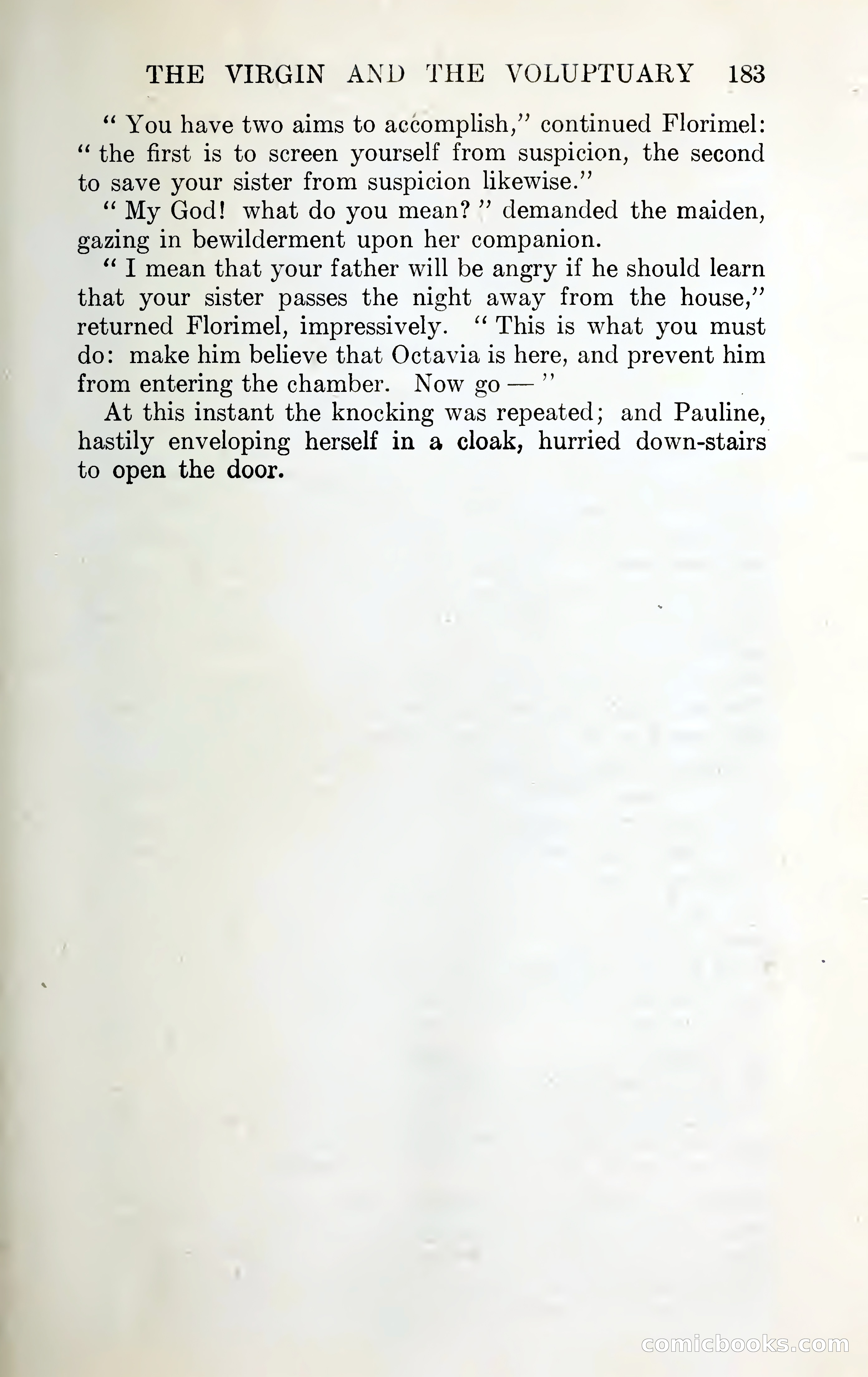 THE VIRGIN AND THE VOLUPTUARY 183

" You have two aims to accomplish," continued Florimel: " the first is to screen yourself from suspicion, the second to save your sister from suspicion likewise."

" My God! what do you mean? " demanded the maiden, gazing in bewilderment upon her companion.

" I mean that your father will be angry if he should learn that your sister passes the night away from the house," returned Florimel, impressively. " This is what you must do: make him believe that Octavia is here, and prevent him from entering the chamber. Now go — "

At this instant the knocking was repeated; and Pauline, hastily enveloping herself in a cloak, hurried down-stairs to open the door.

comicbooks.com